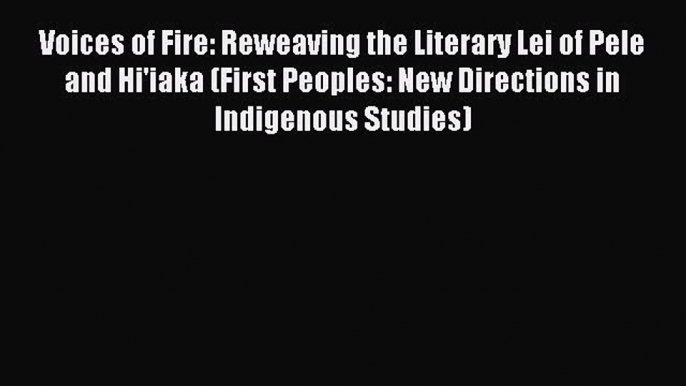 Voices of Fire: Reweaving the Literary Lei of Pele and Hi'iaka (First Peoples: New Directions in Indigenous Studies)